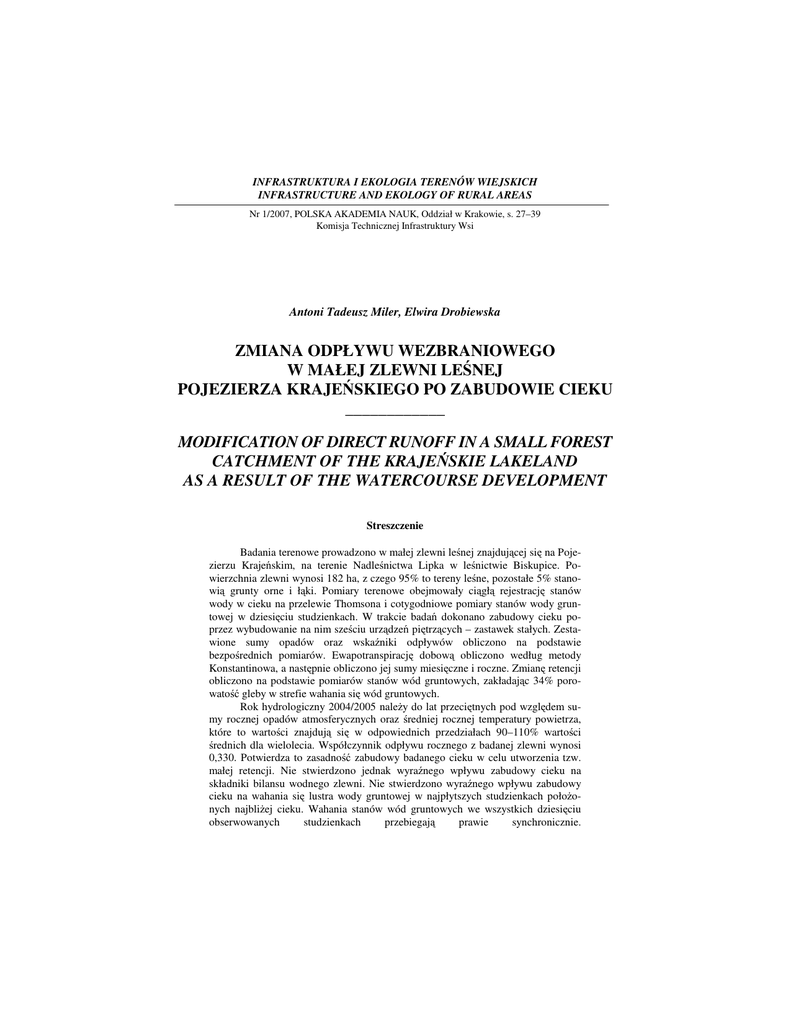 INFRASTRUKTURA I EKOLOGIA TERENÓW WIEJSKICH
INFRASTRUCTURE AND EKOLOGY OF RURAL AREAS

Nr 1/2007, POLSKA AKADEMIA NAUK, Oddział w Krakowie, s. 27–39
Komisja Technicznej Infrastruktury Wsi

Antoni Tadeusz Miler, Elwira Drobiewska

ZMIANA ODPŁYWU WEZBRANIOWEGO W MAŁEJ ZLEWNI LEŚNEJ POJEZIERZA KRAJEŃSKIEGO PO ZABUDOWIE CIEKU

MODIFICATION OF DIRECT RUNOFF IN A SMALL FOREST CATCHMENT OF THE KRAJEŃSKIE LAKELAND AS A RESULT OF THE WATERCOURSE DEVELOPMENT

Streszczenie

Badania terenowe prowadzono w małej zlewni leśnej znajdującej się na Pojezierzu Krajeńskim, na terenie Nadleśnictwa Lipka w leśnictwie Biskupice. Powierzchnia zlewni wynosi 182 ha, z czego 95% to tereny leśne, pozostałe 5% stanowią grunty orne i łąki. Pomiary terenowe obejmowały ciągłą rejestrację stanów wody w cieku na przelewie Thomsona i cotygodniowe pomiary stanów wody gruntowej w dziesięciu studzienkach. W trakcie badań dokonano zabudowy cieku poprzez wybudowanie na nim sześciu urządzeń piętrzących – zastawek stałych. Zestawione sumy opadów oraz wskaźniki odpływów obliczono na podstawie bezpośrednich pomiarów. Ewapotranspirację dobową obliczono według metody Konstantinowa, a następnie obliczono jej sumy miesięczne i roczne. Zmianę retencji obliczono na podstawie pomiarów stanów wód gruntowych, zakładając 34% porowatość gleby w strefie wahania się wód gruntowych.

Rok hydrologiczny 2004/2005 należy do lat przeciętnych pod względem sumy rocznej opadów atmosferycznych oraz średniej rocznej temperatury powietrza, które to wartości znajdują się w odpowiednich przedziałach 90–110% wartości średnich dla wielolecia. Współczynnik odpływu rocznego z badanej zlewni wynosi 0,330. Potwierdza to zasadność zabudowy badanego cieku w celu utworzenia tzw. małej retencji. Nie stwierdzono jednak wyraźnego wpływu zabudowy cieku na składniki bilansu wodnego zlewni. Nie stwierdzono wyraźnego wpływu zabudowy cieku na wahania się lustra wody gruntowej w najpłytszych studzienkach położonych najbliżej cieku. Wahania stanów wód gruntowych we wszystkich dziesięciu obserwowanych studzienkach przebiegają prawie synchronicznie.